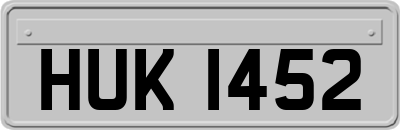 HUK 1452